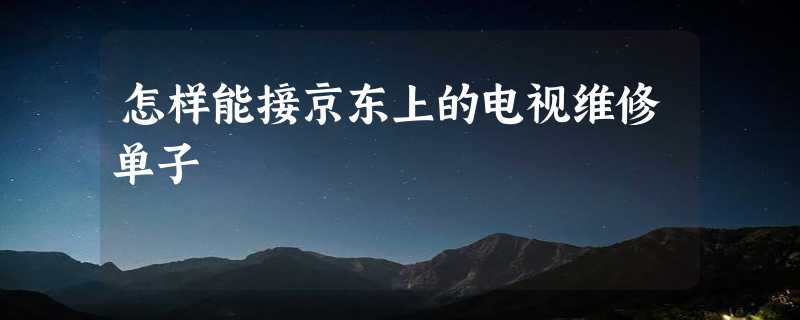 怎样能接京东上的电视维修单子